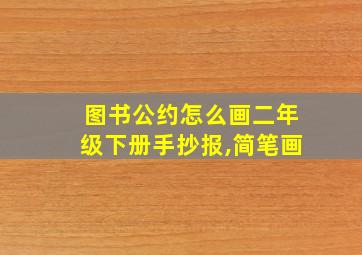 图书公约怎么画二年级下册手抄报,简笔画